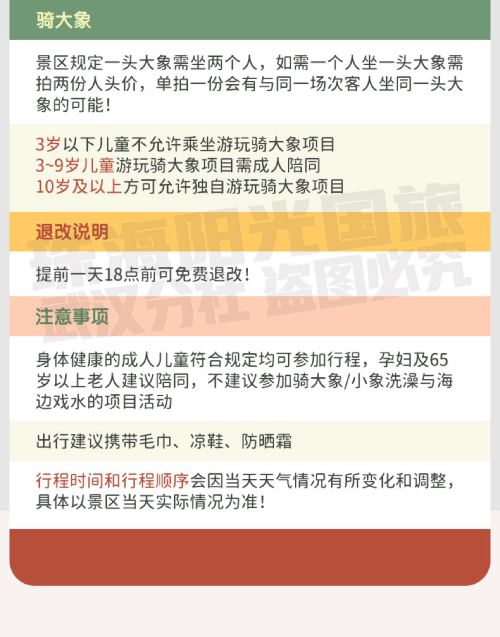 骑大象

景区规定一头大象需坐两个人，如需一个人坐一头大象需拍两份人头价，单拍一份会有与同一场次客人坐同一头大象的可能！

3岁以下儿童不允许乘坐游玩骑大象项目
3~9岁儿童游玩骑大象项目需成人陪同
10岁及以上方可允许独自游玩骑大象项目

退改说明

提前一天18点前可免费退改！

注意事项

身体健康的成人儿童符合规定均可参加行程，孕妇及65岁以上老人建议陪同，不建议参加骑大象/小象洗澡与海边戏水的项目活动

出行建议携带毛巾、凉鞋、防晒霜

行程时间和行程顺序会因当天天气情况有所变化和调整，具体以景区当天实际情况为准！

珠海阳光国旅 武汉分社 盗图必究